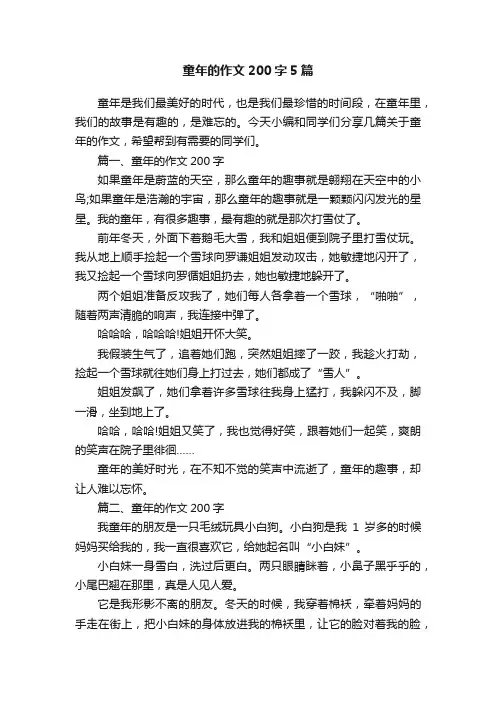 童年的作文 200 字 5 篇

童年是我们最美好的时代，也是我们最珍惜的时间段，在童年里，我们的故事是有趣的，是难忘的。今天小编和同学们分享几篇关于童年的作文，希望帮到有需要的同学们。

篇一、童年的作文 200 字

如果童年是蔚蓝的天空，那么童年的趣事就是翱翔在天空中的小鸟;如果童年是浩瀚的宇宙，那么童年的趣事就是一颗颗闪闪发光的星星。我的童年，有很多趣事，最有趣的就是那次打雪仗了。

前年冬天，外面下着鹅毛大雪，我和姐姐便到院子里打雪仗玩。我从地上顺手捡起一个雪球向罗谦姐姐发动攻击，她敏捷地闪开了，我又捡起一个雪球向罗倩姐姐扔去，她也敏捷地躲开了。

两个姐姐准备反攻我了，她们每人各拿着一个雪球，“啪啪”，随着两声清脆的响声，我连接中弹了。

哈哈哈，哈哈哈!姐姐开怀大笑。

我假装生气了，追着她们跑，突然姐姐摔了一跤，我趁火打劫，捡起一个雪球就往她们身上打过去，她们都成了“雪人”。

姐姐发飙了，她们拿着许多雪球往我身上猛打，我躲闪不及，脚一滑，坐到地上了。

哈哈，哈哈!姐姐又笑了，我也觉得好笑，跟着她们一起笑，爽朗的笑声在院子里徘徊……

童年的美好时光，在不知不觉的笑声中流逝了，童年的趣事，却让人难以忘怀。

篇二、童年的作文 200 字

我童年的朋友是一只毛绒玩具小白狗。小白狗是我 1 岁多的时候妈妈买给我的，我一直很喜欢它，给她起名叫“小白妹”。

小白妹一身雪白，洗过后更白。两只眼睛眯着，小鼻子黑乎乎的，小尾巴翘在那里，真是人见人爱。

它是我形影不离的朋友。冬天的时候，我穿着棉袄，牵着妈妈的手走在街上，把小白妹的身体放进我的棉袄里，让它的脸对着我的脸，